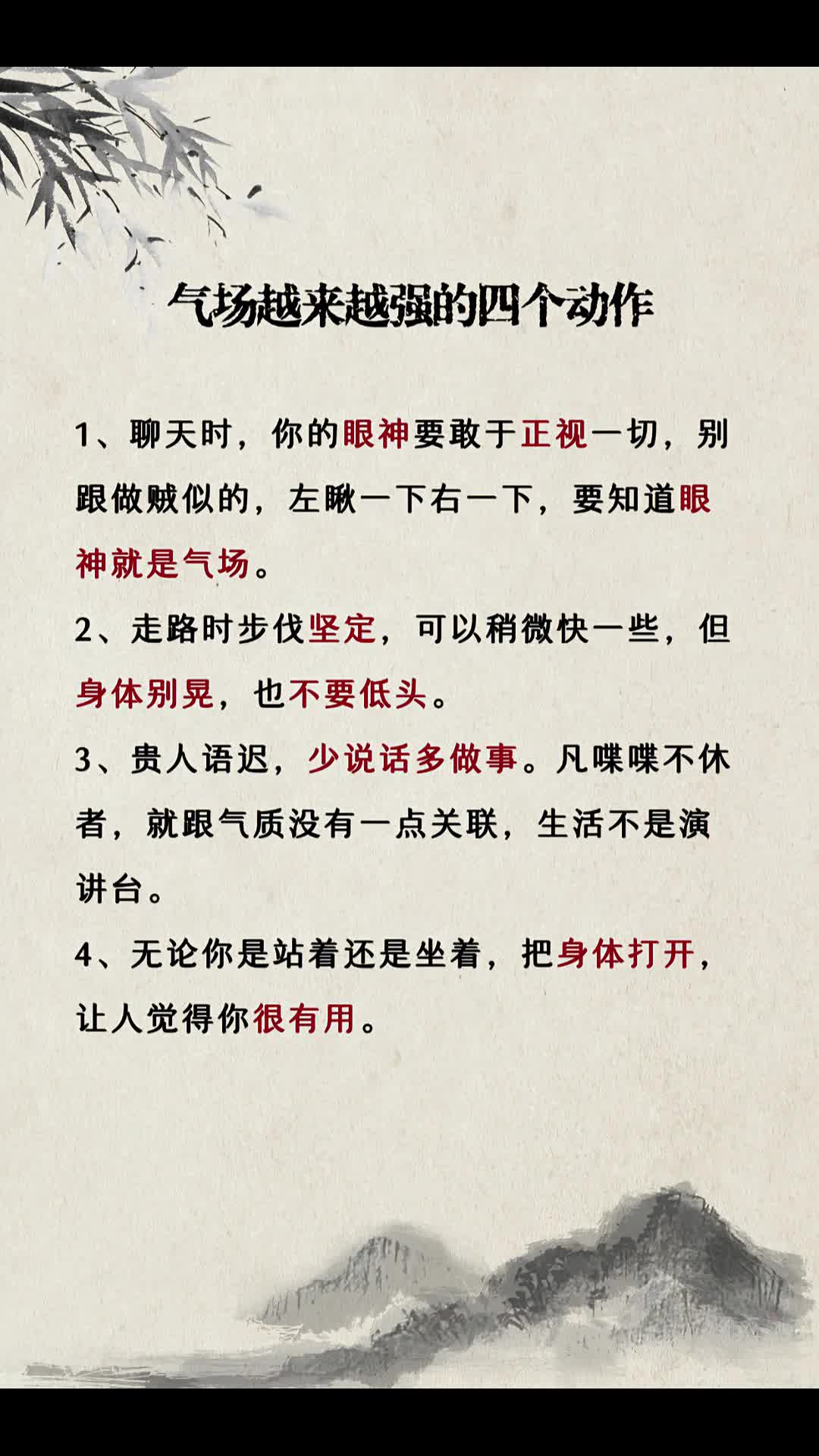 气场越来越强的四个动作

1、聊天时，你的眼神要敢于正视一切，别跟做贼似的，左瞅一下右一下，要知道眼神就是气场。

2、走路时步伐坚定，可以稍微快一些，但身体别晃，也不要低头。

3、贵人语迟，少说话多做事。凡喋喋不休者，就跟气质没有一点关联，生活不是演讲台。

4、无论你是站着还是坐着，把身体打开，让人觉得你很有用。